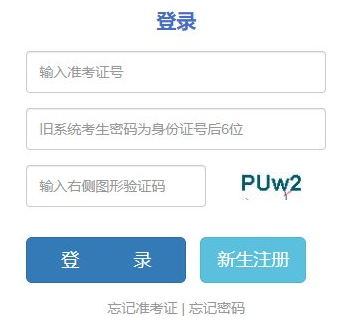 登录

输入准考证号

旧系统考生密码为身份证号后6位

输入右侧图形验证码

PUw2

登　录

新生注册

忘记准考证 | 忘记密码